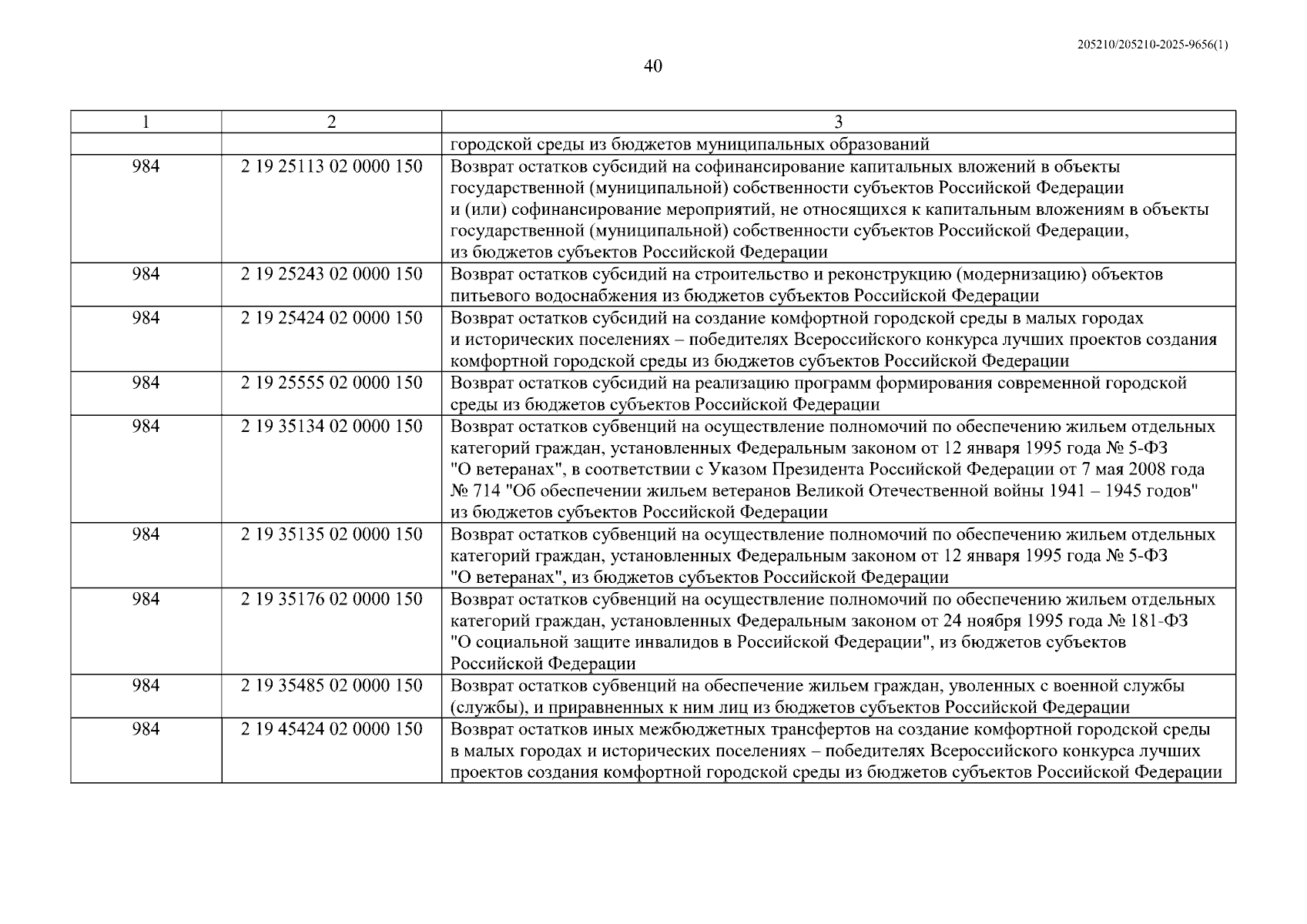 205210/205210-2025-9656(1)

40

| 1 | 2 | 3 |
|---|---|---|
| | | городской среды из бюджетов муниципальных образований |
| 984 | 2 19 25113 02 0000 150 | Возврат остатков субсидий на софинансирование капитальных вложений в объекты государственной (муниципальной) собственности субъектов Российской Федерации и (или) софинансирование мероприятий, не относящихся к капитальным вложениям в объекты государственной (муниципальной) собственности субъектов Российской Федерации, из бюджетов субъектов Российской Федерации |
| 984 | 2 19 25243 02 0000 150 | Возврат остатков субсидий на строительство и реконструкцию (модернизацию) объектов питьевого водоснабжения из бюджетов субъектов Российской Федерации |
| 984 | 2 19 25424 02 0000 150 | Возврат остатков субсидий на создание комфортной городской среды в малых городах и исторических поселениях – победителях Всероссийского конкурса лучших проектов создания комфортной городской среды из бюджетов субъектов Российской Федерации |
| 984 | 2 19 25555 02 0000 150 | Возврат остатков субсидий на реализацию программ формирования современной городской среды из бюджетов субъектов Российской Федерации |
| 984 | 2 19 35134 02 0000 150 | Возврат остатков субвенций на осуществление полномочий по обеспечению жильем отдельных категорий граждан, установленных Федеральным законом от 12 января 1995 года № 5-ФЗ "О ветеранах", в соответствии с Указом Президента Российской Федерации от 7 мая 2008 года № 714 "Об обеспечении жильем ветеранов Великой Отечественной войны 1941 – 1945 годов" из бюджетов субъектов Российской Федерации |
| 984 | 2 19 35135 02 0000 150 | Возврат остатков субвенций на осуществление полномочий по обеспечению жильем отдельных категорий граждан, установленных Федеральным законом от 12 января 1995 года № 5-ФЗ "О ветеранах", из бюджетов субъектов Российской Федерации |
| 984 | 2 19 35176 02 0000 150 | Возврат остатков субвенций на осуществление полномочий по обеспечению жильем отдельных категорий граждан, установленных Федеральным законом от 24 ноября 1995 года № 181-ФЗ "О социальной защите инвалидов в Российской Федерации", из бюджетов субъектов Российской Федерации |
| 984 | 2 19 35485 02 0000 150 | Возврат остатков субвенций на обеспечение жильем граждан, уволенных с военной службы (службы), и приравненных к ним лиц из бюджетов субъектов Российской Федерации |
| 984 | 2 19 45424 02 0000 150 | Возврат остатков иных межбюджетных трансфертов на создание комфортной городской среды в малых городах и исторических поселениях – победителях Всероссийского конкурса лучших проектов создания комфортной городской среды из бюджетов субъектов Российской Федерации |